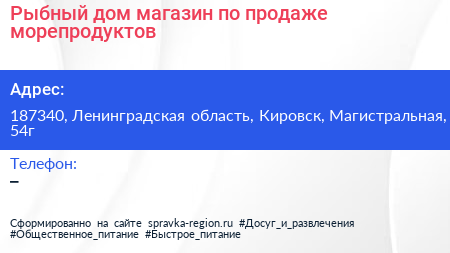 Рыбный дом магазин по продаже морепродуктов

Адрес:

187340, Ленинградская область, Кировск, Магистральная, 54г

Телефон:

–

Сформированно на сайте spravka-region.ru #Досуг_и_развлечения #Общественное_питание #Быстрое_питание